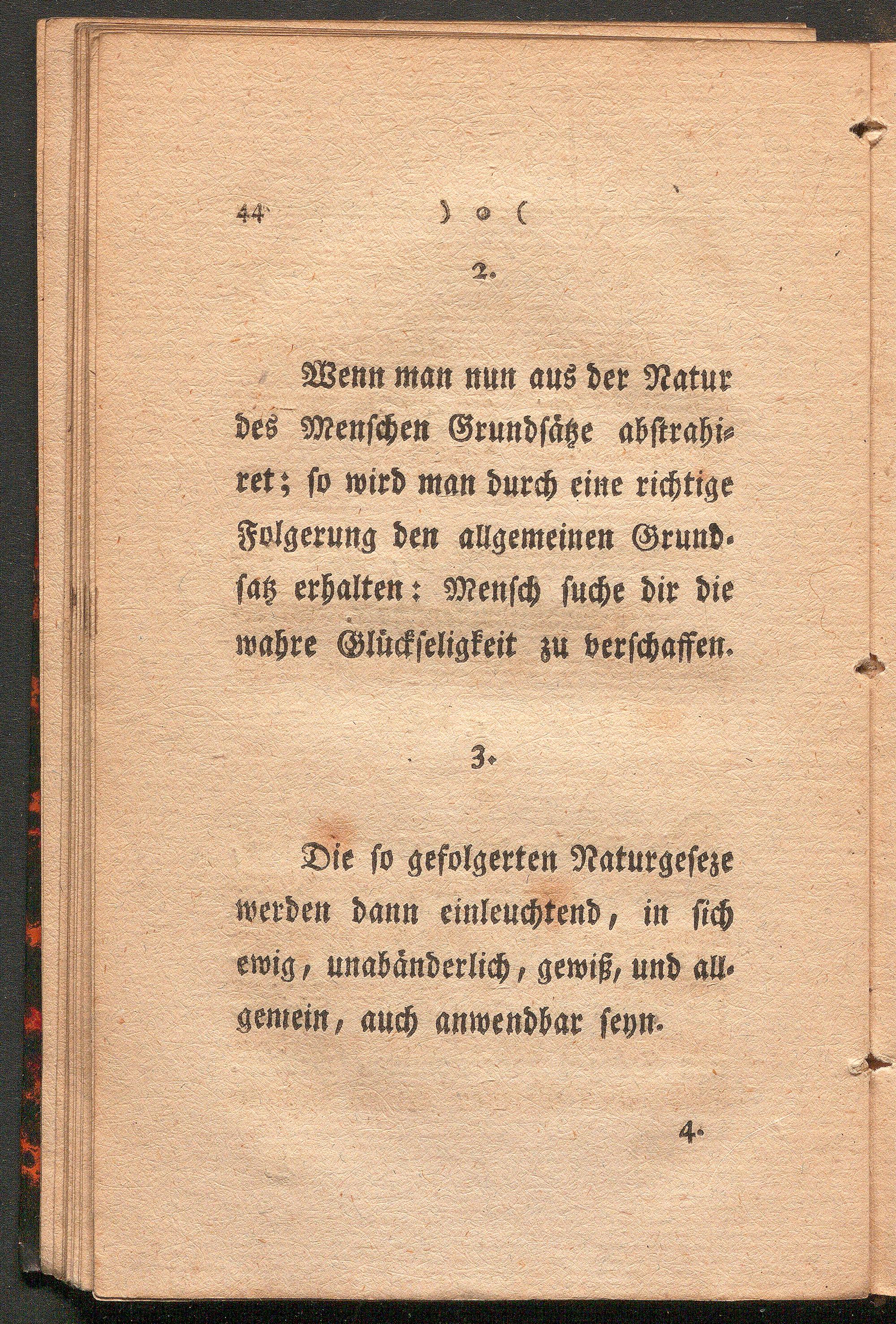 44 ) o (

2.

Wenn man nun aus der Natur des Menschen Grundsätze abstrahiret; so wird man durch eine richtige Folgerung den allgemeinen Grundsatz erhalten: Mensch suche dir die wahre Glückseligkeit zu verschaffen.

3.

Die so gefolgerten Naturgeseze werden dann einleuchtend, in sich ewig, unabänderlich, gewiß, und allgemein, auch anwendbar seyn.

4.